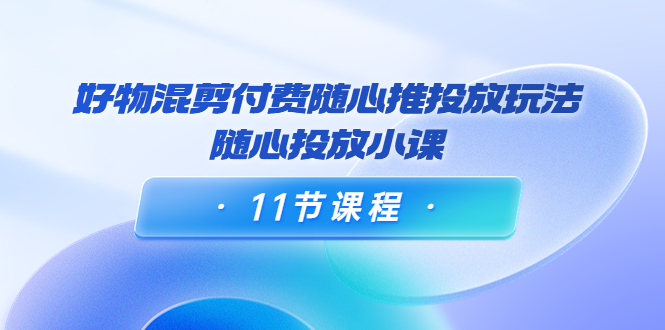 好物混剪付费随心推投放玩法
随心投放小课

· 11节课程 ·